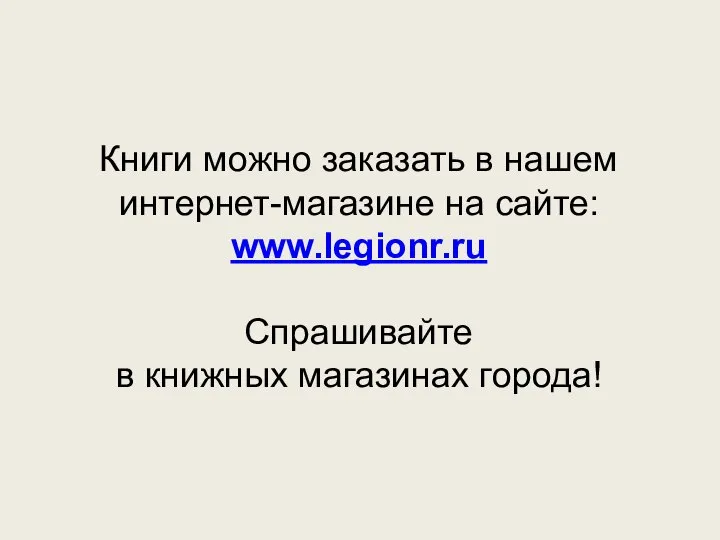 Книги можно заказать в нашем интернет-магазине на сайте:
www.legionr.ru

Спрашивайте
в книжных магазинах города!